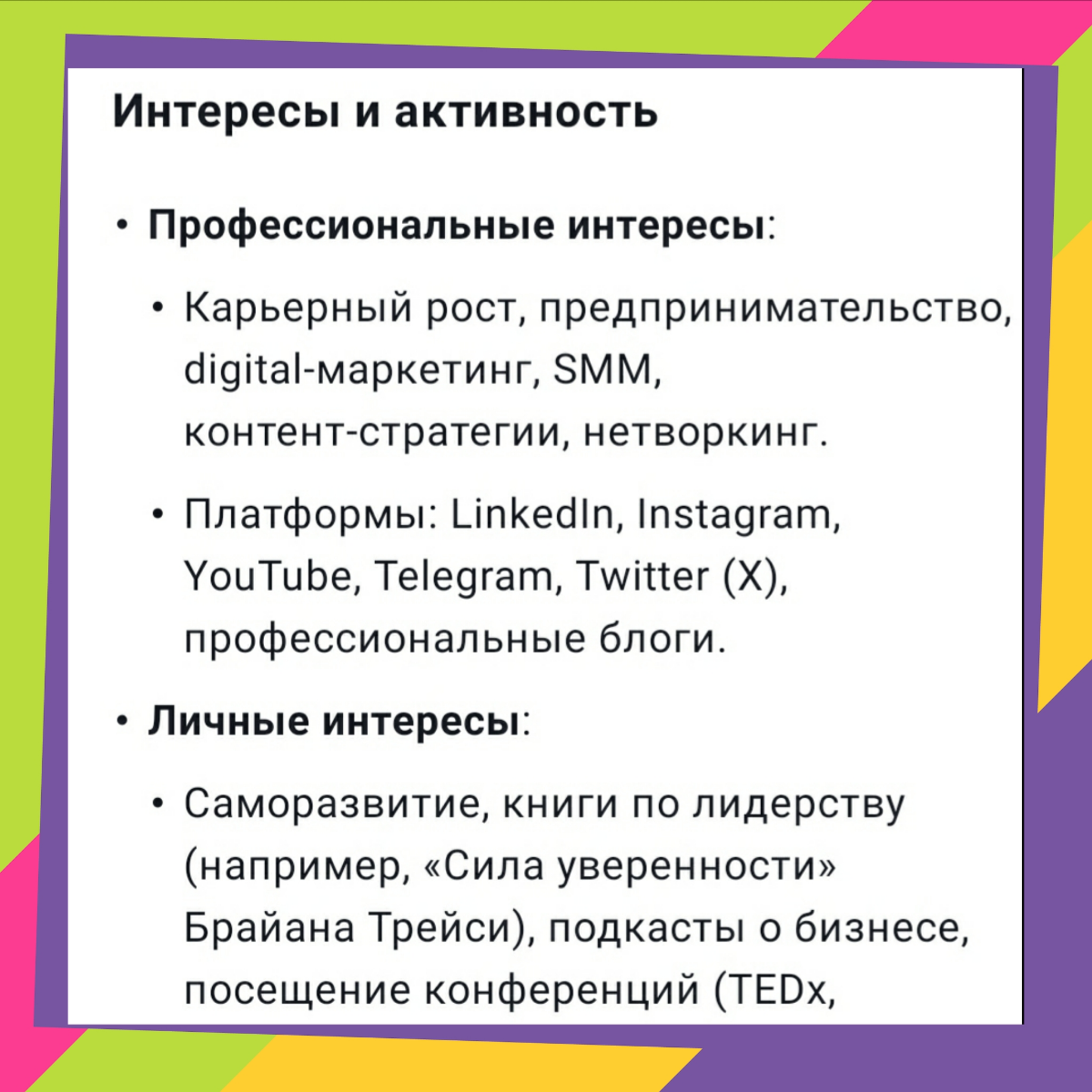 Интересы и активность

• Профессиональные интересы:

• Карьерный рост, предпринимательство, digital-маркетинг, SMM, контент-стратегии, нетворкинг.

• Платформы: LinkedIn, Instagram, YouTube, Telegram, Twitter (X), профессиональные блоги.

• Личные интересы:

• Саморазвитие, книги по лидерству (например, «Сила уверенности» Брайана Трейси), подкасты о бизнесе, посещение конференций (TEDx,